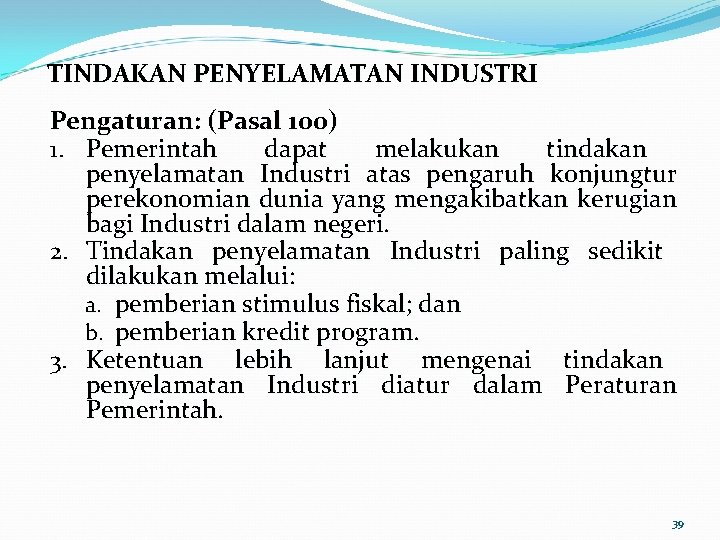 TINDAKAN PENYELAMATAN INDUSTRI

Pengaturan: (Pasal 100)

1. Pemerintah dapat melakukan tindakan penyelamatan Industri atas pengaruh konjungtur perekonomian dunia yang mengakibatkan kerugian bagi Industri dalam negeri.
2. Tindakan penyelamatan Industri paling sedikit dilakukan melalui:
   a. pemberian stimulus fiskal; dan
   b. pemberian kredit program.
3. Ketentuan lebih lanjut mengenai tindakan penyelamatan Industri diatur dalam Peraturan Pemerintah.

39